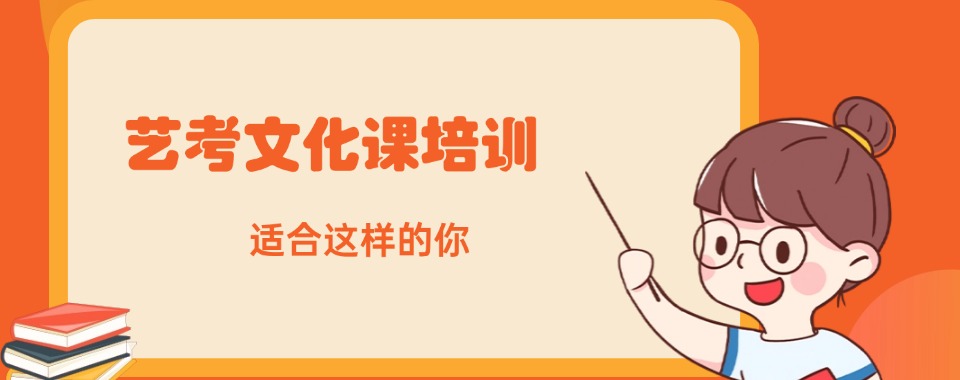 艺考文化课培训

适合这样的你